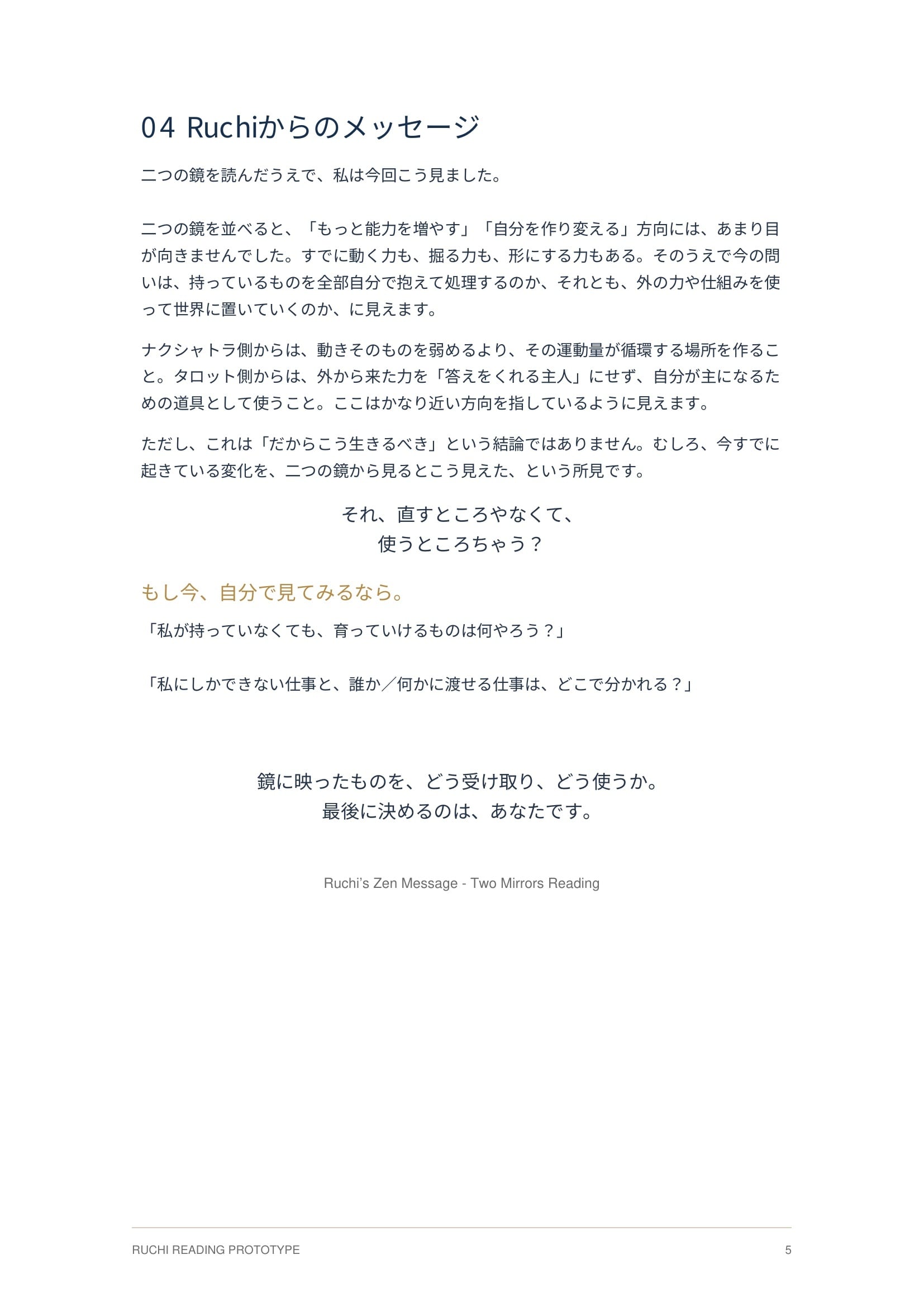 04 Ruchiからのメッセージ

二つの鏡を読んだうえで、私は今回こう見ました。

二つの鏡を並べると、「もっと能力を増やす」「自分を作り変える」方向には、あまり目が向きませんでした。すでに動く力も、掘る力も、形にする力もある。そのうえで今の問いは、持っているものを全部自分で抱えて処理するのか、それとも、外の力や仕組みを使って世界に置いていくのか、に見えます。

ナクシャトラ側からは、動きそのものを弱めるより、その運動量が循環する場所を作ること。タロット側からは、外から来た力を「答えをくれる主人」にせず、自分が主になるための道具として使うこと。ここはかなり近い方向を指しているように見えます。

ただし、これは「だからこう生きるべき」という結論ではありません。むしろ、今すでに起きている変化を、二つの鏡から見るとこう見えた、という所見です。

それ、直すところやなくて、
使うところちゃう？

もし今、自分で見てみるなら。

「私が持っていなくても、育っていけるものは何やろう？」

「私にしかできない仕事と、誰か／何かに渡せる仕事は、どこで分かれる？」

鏡に映ったものを、どう受け取り、どう使うか。
最後に決めるのは、あなたです。

Ruchi's Zen Message - Two Mirrors Reading

RUCHI READING PROTOTYPE
5